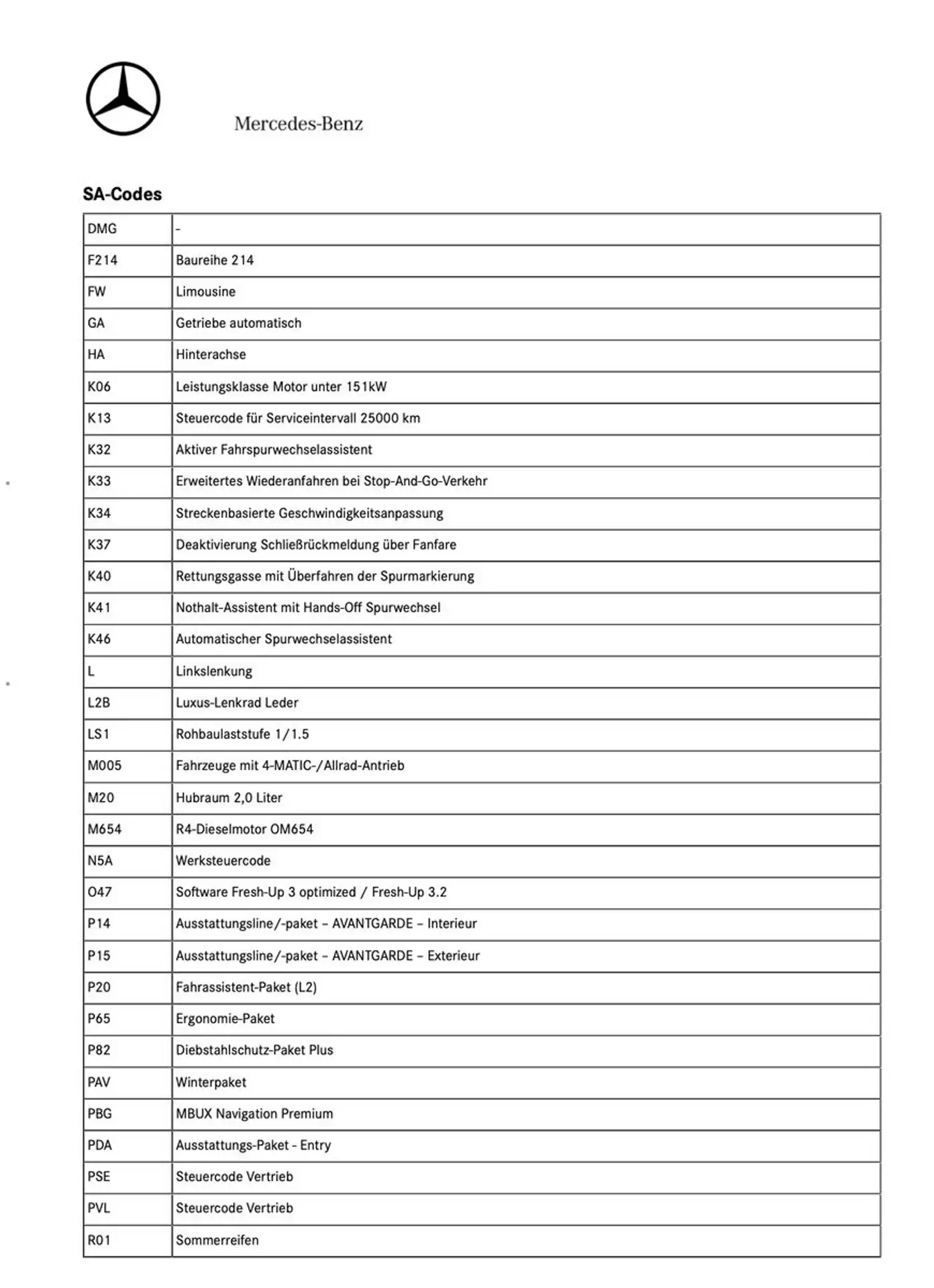 Mercedes-Benz

SA-Codes

| DMG | - |
|---|---|
| F214 | Baureihe 214 |
| FW | Limousine |
| GA | Getriebe automatisch |
| HA | Hinterachse |
| K06 | Leistungsklasse Motor unter 151kW |
| K13 | Steuercode für Serviceintervall 25000 km |
| K32 | Aktiver Fahrspurwechselassistent |
| K33 | Erweitertes Wiederanfahren bei Stop-And-Go-Verkehr |
| K34 | Streckenbasierte Geschwindigkeitsanpassung |
| K37 | Deaktivierung Schließrückmeldung über Fanfare |
| K40 | Rettungsgasse mit Überfahren der Spurmarkierung |
| K41 | Nothalt-Assistent mit Hands-Off Spurwechsel |
| K46 | Automatischer Spurwechselassistent |
| L | Linkslenkung |
| L2B | Luxus-Lenkrad Leder |
| LS1 | Rohbaulaststufe 1/1.5 |
| M005 | Fahrzeuge mit 4-MATIC-/Allrad-Antrieb |
| M20 | Hubraum 2,0 Liter |
| M654 | R4-Dieselmotor OM654 |
| N5A | Werksteuercode |
| O47 | Software Fresh-Up 3 optimized / Fresh-Up 3.2 |
| P14 | Ausstattungsline/-paket – AVANTGARDE – Interieur |
| P15 | Ausstattungsline/-paket – AVANTGARDE – Exterieur |
| P20 | Fahrassistent-Paket (L2) |
| P65 | Ergonomie-Paket |
| P82 | Diebstahlschutz-Paket Plus |
| PAV | Winterpaket |
| PBG | MBUX Navigation Premium |
| PDA | Ausstattungs-Paket - Entry |
| PSE | Steuercode Vertrieb |
| PVL | Steuercode Vertrieb |
| R01 | Sommerreifen |